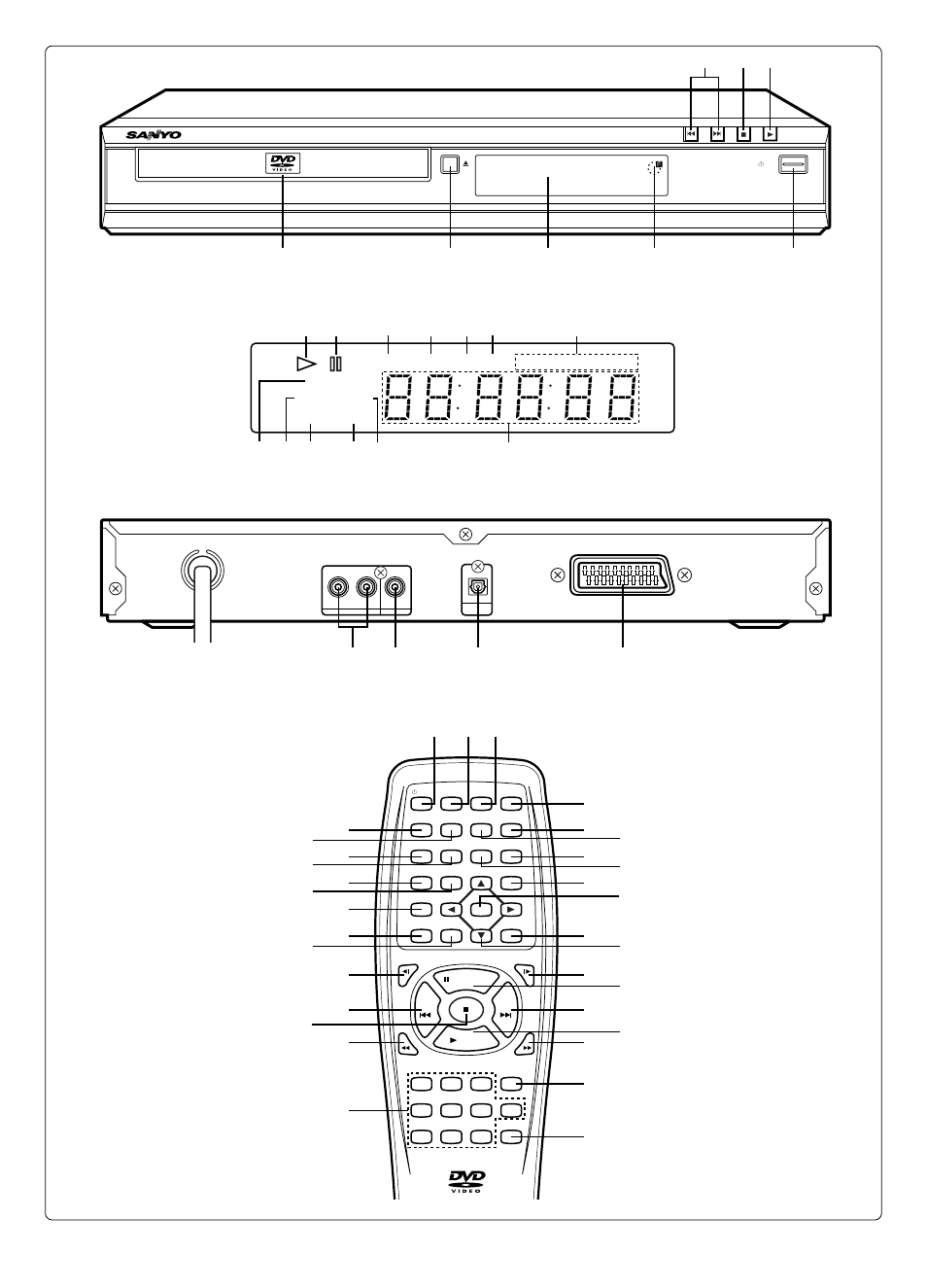 SANYO

DVD
VIDEO

DVD
VIDEO